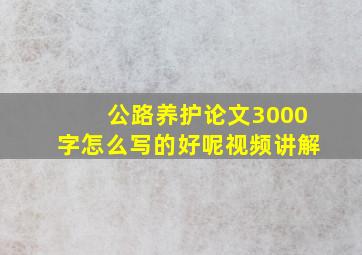 公路养护论文3000字怎么写的好呢视频讲解